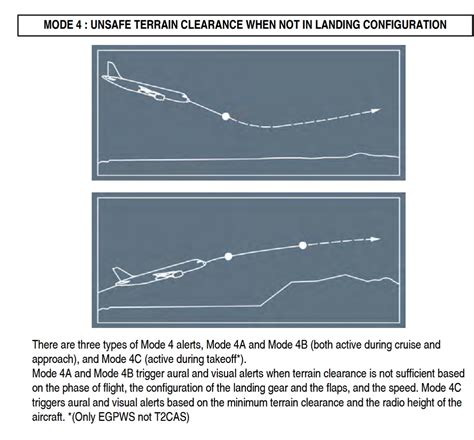 MODE 4 : UNSAFE TERRAIN CLEARANCE WHEN NOT IN LANDING CONFIGURATION

There are three types of Mode 4 alerts, Mode 4A and Mode 4B (both active during cruise and approach), and Mode 4C (active during takeoff*).
Mode 4A and Mode 4B trigger aural and visual alerts when terrain clearance is not sufficient based on the phase of flight, the configuration of the landing gear and the flaps, and the speed. Mode 4C triggers aural and visual alerts based on the minimum terrain clearance and the radio height of the aircraft. *(Only EGPWS not T2CAS)